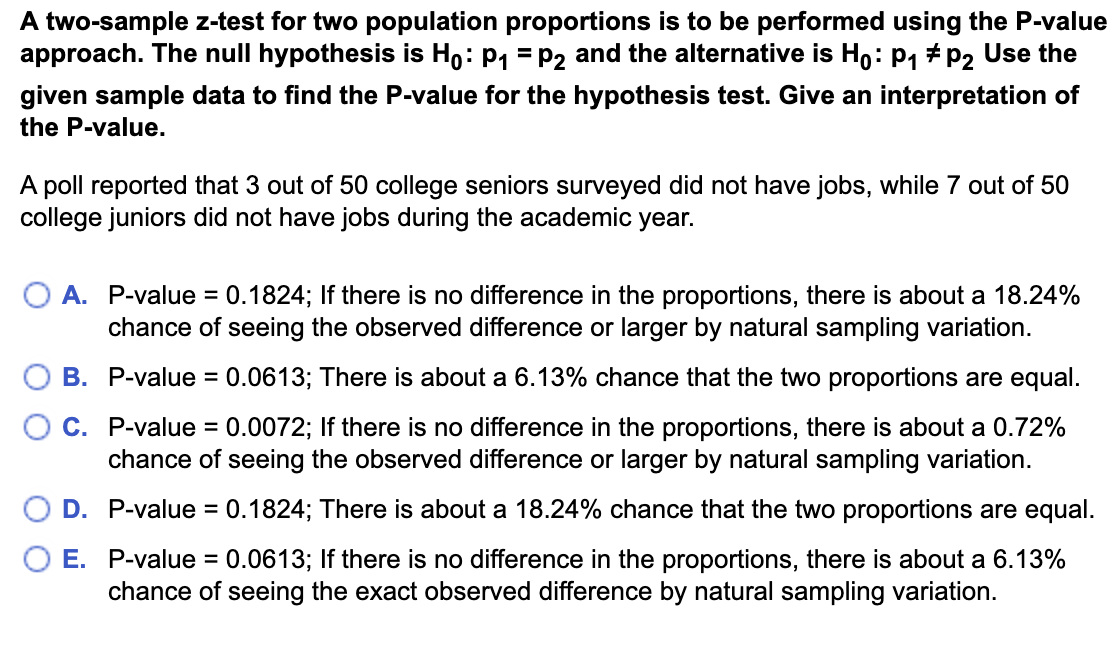 A two-sample z-test for two population proportions is to be performed using the P-value approach. The null hypothesis is $H_0: p_1 = p_2$ and the alternative is $H_0: p_1 \neq p_2$ Use the given sample data to find the P-value for the hypothesis test. Give an interpretation of the P-value.

A poll reported that 3 out of 50 college seniors surveyed did not have jobs, while 7 out of 50 college juniors did not have jobs during the academic year.

A. P-value = 0.1824; If there is no difference in the proportions, there is about a 18.24% chance of seeing the observed difference or larger by natural sampling variation.

B. P-value = 0.0613; There is about a 6.13% chance that the two proportions are equal.

C. P-value = 0.0072; If there is no difference in the proportions, there is about a 0.72% chance of seeing the observed difference or larger by natural sampling variation.

D. P-value = 0.1824; There is about a 18.24% chance that the two proportions are equal.

E. P-value = 0.0613; If there is no difference in the proportions, there is about a 6.13% chance of seeing the exact observed difference by natural sampling variation.